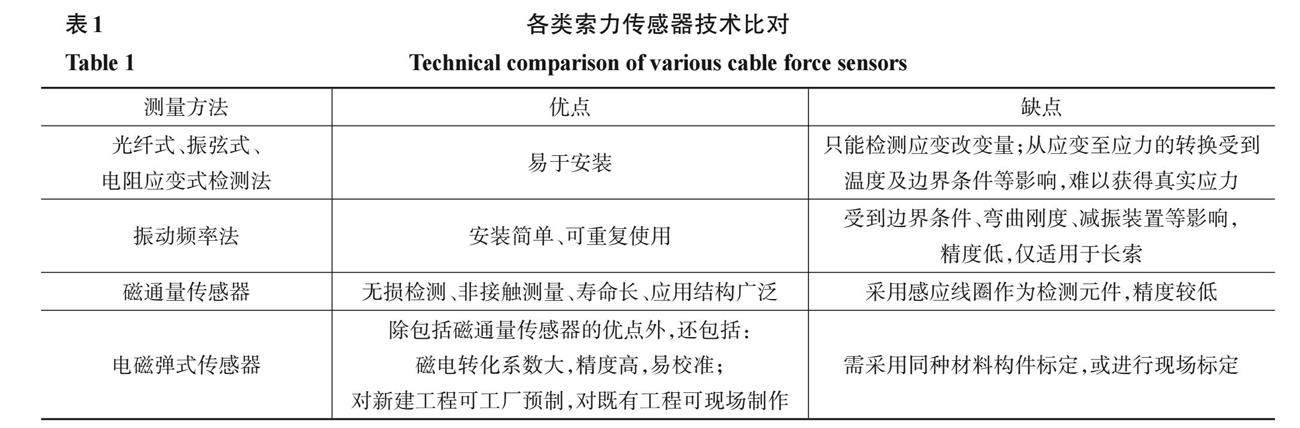 表1 各类索力传感器技术比对

Table 1 Technical comparison of various cable force sensors

| 测量方法 | 优点 | 缺点 |
|---|---|---|
| 光纤式、振弦式、电阻应变式检测法 | 易于安装 | 只能检测应变改变量;从应变至应力的转换受到温度及边界条件等影响,难以获得真实应力 |
| 振动频率法 | 安装简单、可重复使用 | 受到边界条件、弯曲刚度、减振装置等影响,精度低,仅适用于长索 |
| 磁通量传感器 | 无损检测、非接触测量、寿命长、应用结构广泛 | 采用感应线圈作为检测元件,精度较低 |
| 电磁弹式传感器 | 除包括磁通量传感器的优点外,还包括:磁电转化系数大,精度高,易校准;对新建工程可工厂预制,对既有工程可现场制作 | 需采用同种材料构件标定,或进行现场标定 |